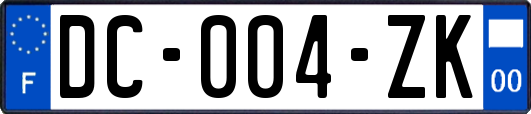 F

DC-004-ZK

00